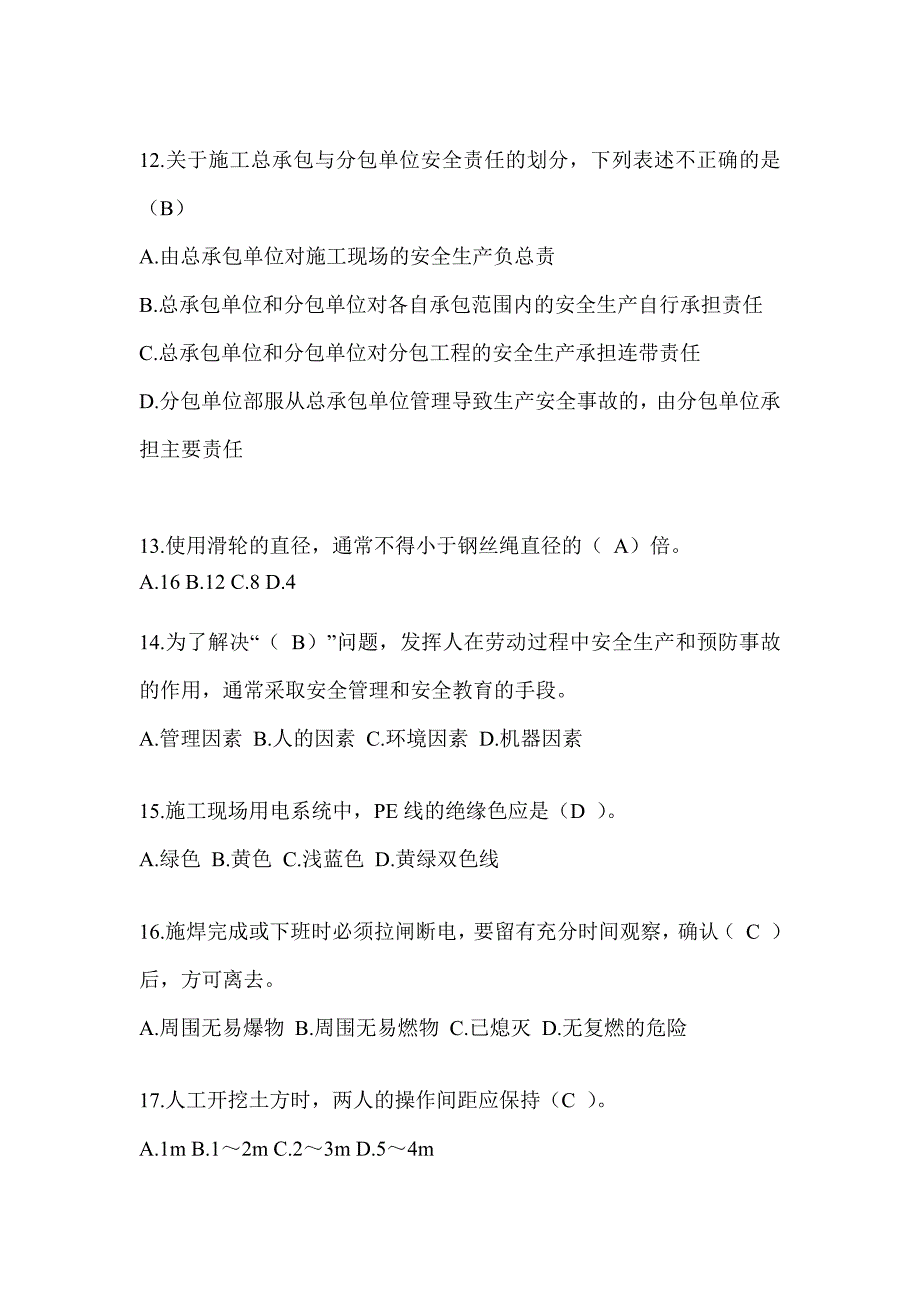 12.关于施工总承包与分包单位安全责任的划分，下列表述不正确的是（B）

A.由总承包单位对施工现场的安全生产负总责

B.总承包单位和分包单位对各自承包范围内的安全生产自行承担责任

C.总承包单位和分包单位对分包工程的安全生产承担连带责任

D.分包单位部服从总承包单位管理导致生产安全事故的，由分包单位承担主要责任

13.使用滑轮的直径，通常不得小于钢丝绳直径的（ A）倍。
A.16 B.12 C.8 D.4

14.为了解决“（ B）”问题，发挥人在劳动过程中安全生产和预防事故的作用，通常采取安全管理和安全教育的手段。

A.管理因素 B.人的因素 C.环境因素 D.机器因素

15.施工现场用电系统中，PE 线的绝缘色应是（D ）。

A.绿色 B.黄色 C.浅蓝色 D.黄绿双色线

16.施焊完成或下班时必须拉闸断电，要留有充分时间观察，确认（ C ）后，方可离去。

A.周围无易爆物 B.周围无易燃物 C.已熄灭 D.无复燃的危险

17.人工开挖土方时，两人的操作间距应保持（C ）。

A.1m B.1～2m C.2～3m D.5～4m